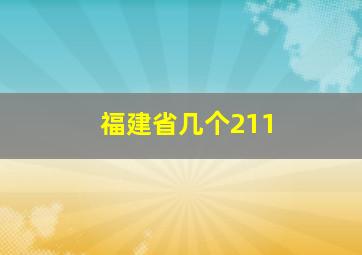 福建省几个211